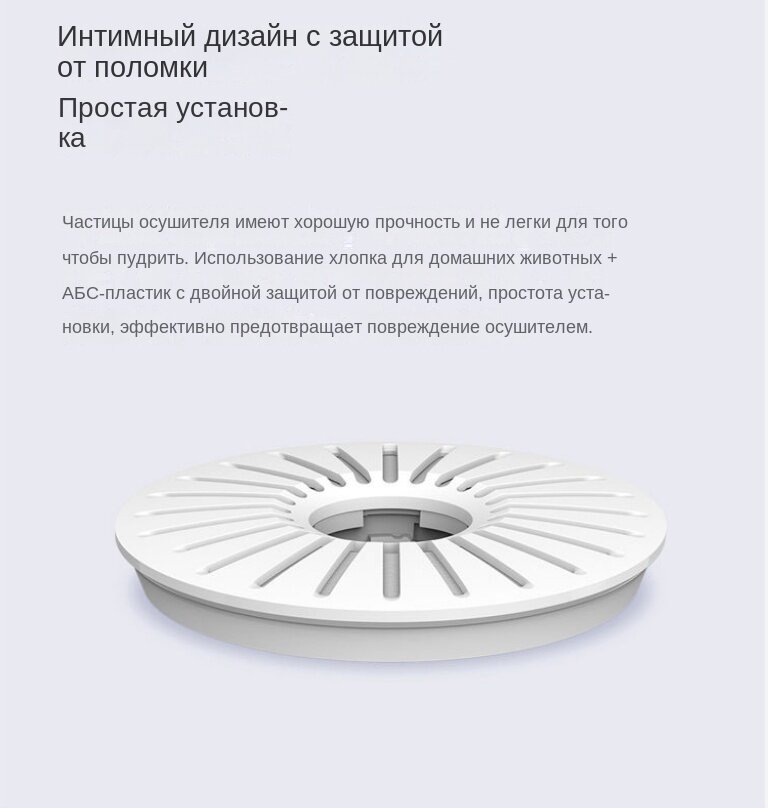 Интимный дизайн с защитой от поломки

Простая установка

Частицы осушителя имеют хорошую прочность и не легки для того чтобы пудрить. Использование хлопка для домашних животных + АБС-пластик с двойной защитой от повреждений, простота установки, эффективно предотвращает повреждение осушителем.